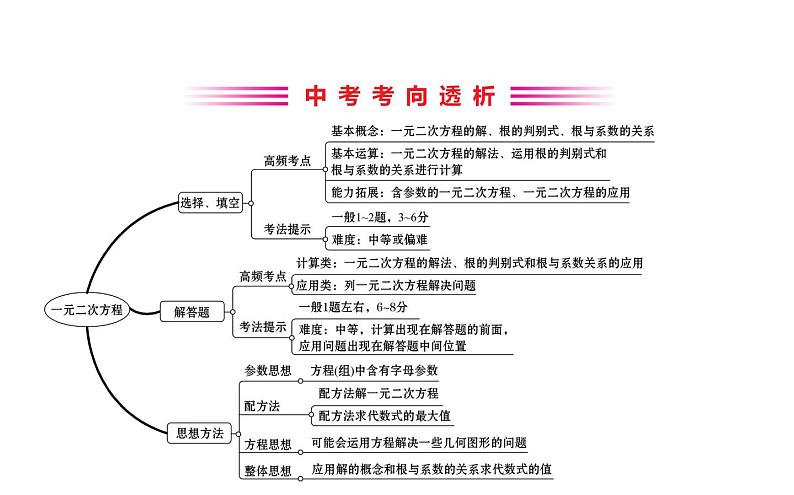 中考考向透析

一元二次方程

选择、填空

高频考点

基本概念：一元二次方程的解、根的判别式、根与系数的关系

基本运算：一元二次方程的解法、运用根的判别式和根与系数的关系进行计算

能力拓展：含参数的一元二次方程、一元二次方程的应用

考法提示

一般1~2题，3~6分

难度：中等或偏难

解答题

高频考点

计算类：一元二次方程的解法、根的判别式和根与系数关系的应用

应用类：列一元二次方程解决问题

考法提示

一般1题左右，6~8分

难度：中等，计算出现在解答题的前面，应用问题出现在解答题中间位置

思想方法

参数思想

方程(组)中含有字母参数

配方法

配方法解一元二次方程

配方法求代数式的最大值

方程思想

可能会运用方程解决一些几何图形的问题

整体思想

应用解的概念和根与系数的关系求代数式的值